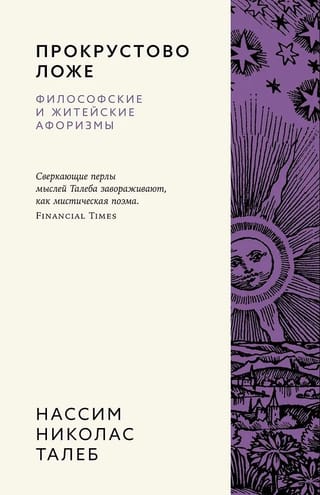 ПРОКРУСТОВО ЛОЖЕ

ФИЛОСОФСКИЕ И ЖИТЕЙСКИЕ АФОРИЗМЫ

Сверкающие перлы мыслей Талеба завораживают, как мистическая поэма.
Financial Times

НАССИМ НИКОЛАС ТАЛЕБ